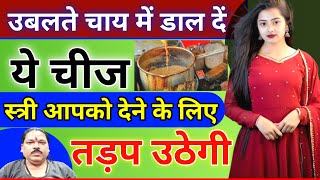 उबलते चाय में डाल दें

ये चीज

स्त्री आपको देने के लिए

तड़प उठेगी